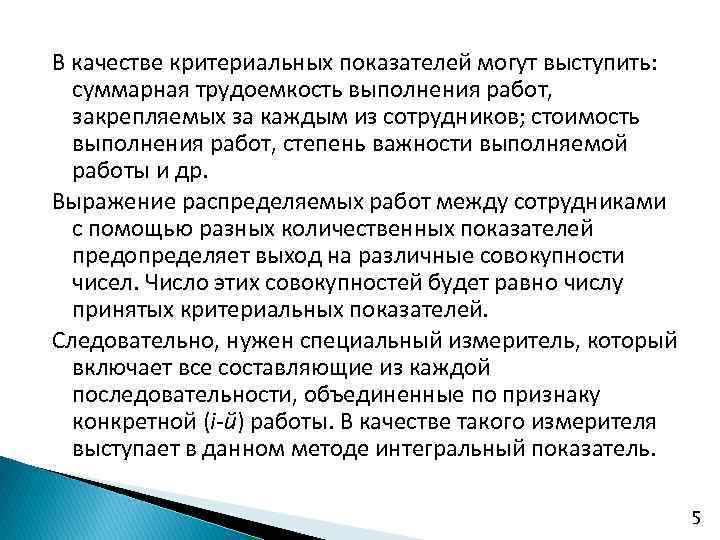 В качестве критериальных показателей могут выступить: суммарная трудоемкость выполнения работ, закрепляемых за каждым из сотрудников; стоимость выполнения работ, степень важности выполняемой работы и др.

Выражение распределяемых работ между сотрудниками с помощью разных количественных показателей предопределяет выход на различные совокупности чисел. Число этих совокупностей будет равно числу принятых критериальных показателей.

Следовательно, нужен специальный измеритель, который включает все составляющие из каждой последовательности, объединенные по признаку конкретной (i-й) работы. В качестве такого измерителя выступает в данном методе интегральный показатель.

5